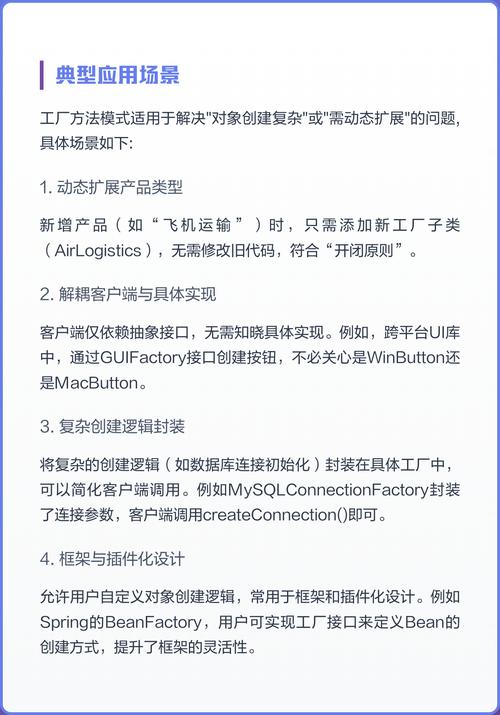 典型应用场景

工厂方法模式适用于解决"对象创建复杂"或"需动态扩展"的问题，具体场景如下:

1. 动态扩展产品类型

新增产品（如“飞机运输”）时，只需添加新工厂子类（AirLogistics），无需修改旧代码，符合“开闭原则”。

2. 解耦客户端与具体实现

客户端仅依赖抽象接口，无需知晓具体实现。例如，跨平台UI库中，通过GUIFactory接口创建按钮，不必关心是WinButton还是MacButton。

3. 复杂创建逻辑封装

将复杂的创建逻辑（如数据库连接初始化）封装在具体工厂中，可以简化客户端调用。例如MySQLConnectionFactory封装了连接参数，客户端调用createConnection()即可。

4. 框架与插件化设计

允许用户自定义对象创建逻辑，常用于框架和插件化设计。例如Spring的BeanFactory，用户可实现工厂接口来定义Bean的创建方式，提升了框架的灵活性。